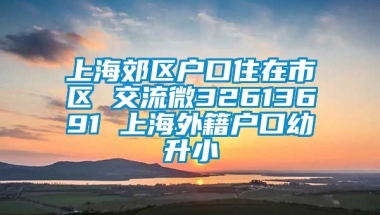 上海郊区户口住在市区 交流微32613691 上海外籍户口幼升小